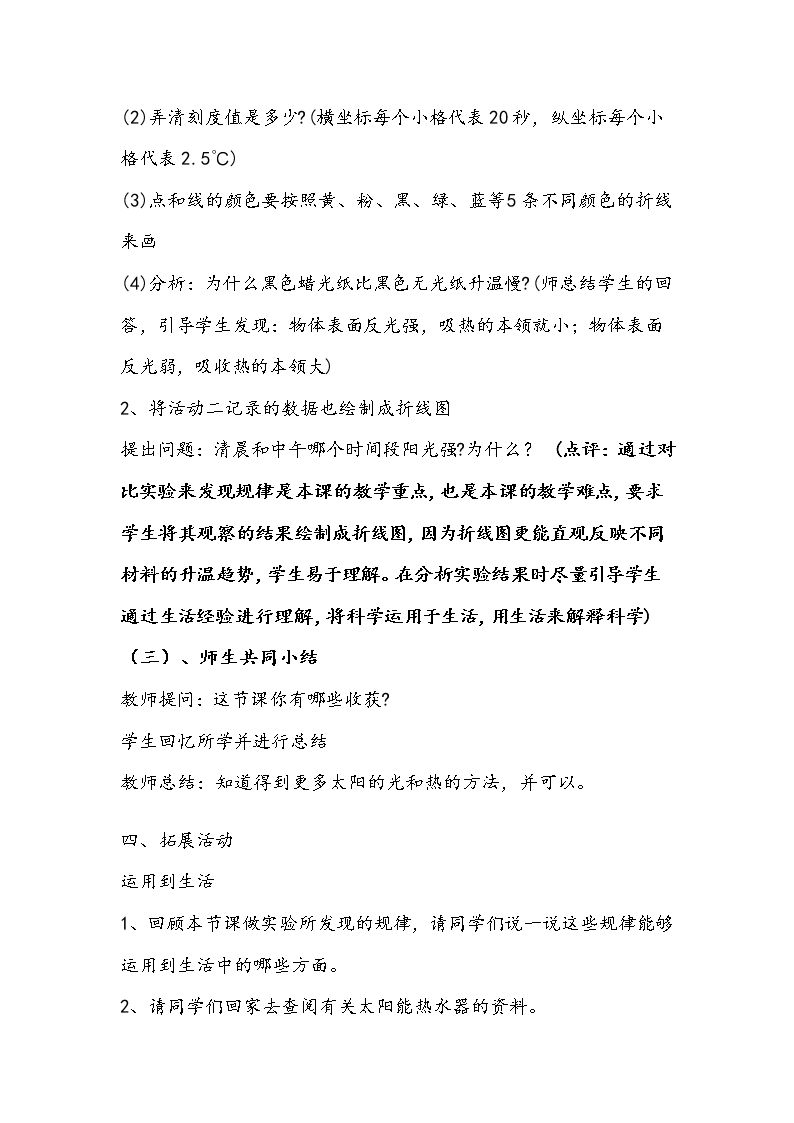 (2)弄清刻度值是多少?(横坐标每个小格代表20秒，纵坐标每个小格代表2.5℃)

(3)点和线的颜色要按照黄、粉、黑、绿、蓝等5条不同颜色的折线来画

(4)分析：为什么黑色蜡光纸比黑色无光纸升温慢?(师总结学生的回答，引导学生发现：物体表面反光强，吸热的本领就小；物体表面反光弱，吸收热的本领大)

2、将活动二记录的数据也绘制成折线图

提出问题：清晨和中午哪个时间段阳光强?为什么？（点评：通过对比实验来发现规律是本课的教学重点，也是本课的教学难点，要求学生将其观察的结果绘制成折线图，因为折线图更能直观反映不同材料的升温趋势，学生易于理解。在分析实验结果时尽量引导学生通过生活经验进行理解，将科学运用于生活，用生活来解释科学)

（三）、师生共同小结

教师提问：这节课你有哪些收获?

学生回忆所学并进行总结

教师总结：知道得到更多太阳的光和热的方法，并可以。

四、拓展活动

运用到生活

1、回顾本节课做实验所发现的规律，请同学们说一说这些规律能够运用到生活中的哪些方面。

2、请同学们回家去查阅有关太阳能热水器的资料。